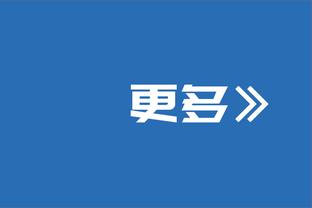 更多》